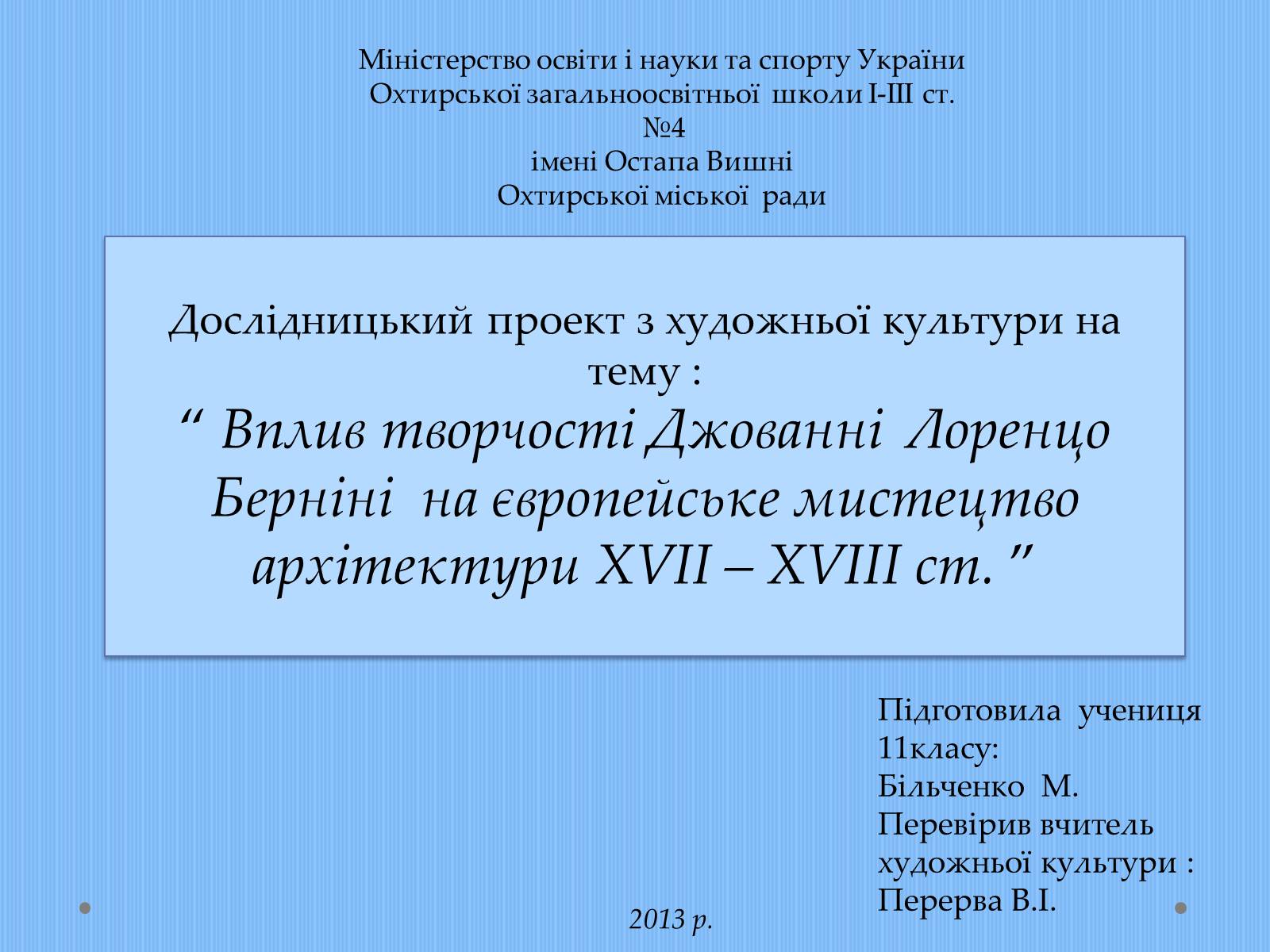 Міністерство освіти і науки та спорту України
Охтирської загальноосвітньої школи І-ІІІ ст.
№4
імені Остапа Вишні
Охтирської міської ради

Дослідницький проект з художньої культури на тему :
“ Вплив творчості Джованні Лоренцо Берніні на європейське мистецтво архітектури XVII – XVIII ст. ”

Підготовила учениця 11класу:
Більченко М.
Перевірив вчитель художньої культури :
Перерва В.І.

2013 р.